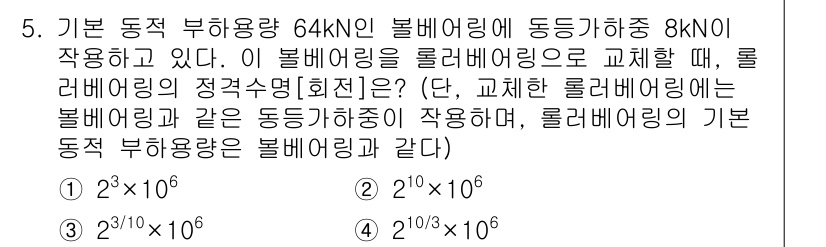 5. 기본 동적 부하용량 64kN인 볼베어링에 동등가하중 8kN이 작용하고 있다. 이 볼베어링을 롤러베어링으로 교체할 때, 롤러베어링의 정격수명[회전]은? (단, 교체한 롤러베어링에는 볼베어링과 같은 동등가하중이 작용하며, 롤러베어링의 기본 동적 부하용량은 볼베어링과 같다)

① $2^3 \times 10^6$
② $2^{10} \times 10^6$
③ $2^{3/10} \times 10^6$
④ $2^{10/3} \times 10^6$